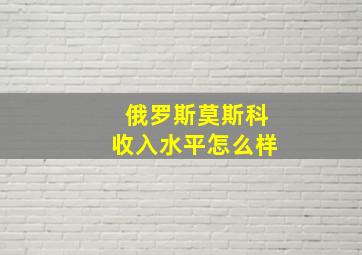 俄罗斯莫斯科
收入水平怎么样